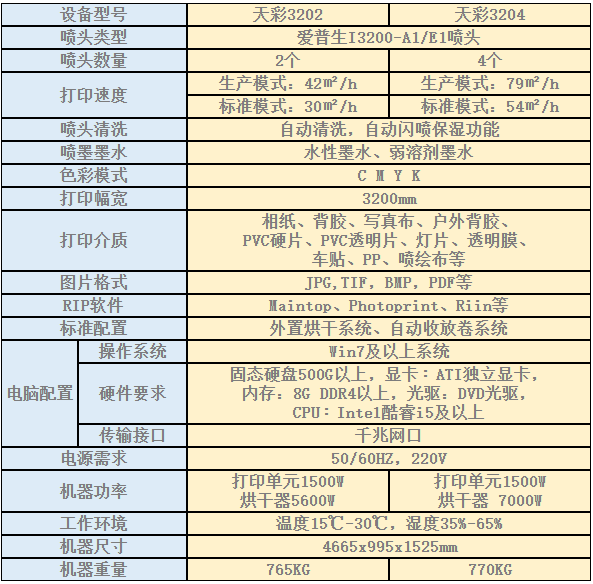 | 设备型号 | | 天彩3202 | 天彩3204 |
|---|---|---|---|
| 喷头类型 | | 爱普生I3200-A1/E1喷头 | |
| 喷头数量 | | 2个 | 4个 |
| 打印速度 | | 生产模式：42㎡/h | 生产模式：79㎡/h |
| | | 标准模式：30㎡/h | 标准模式：54㎡/h |
| 喷头清洗 | | 自动清洗，自动闪喷保湿功能 | |
| 喷墨墨水 | | 水性墨水、弱溶剂墨水 | |
| 色彩模式 | | C M Y K | |
| 打印幅宽 | | 3200mm | |
| 打印介质 | | 相纸、背胶、写真布、户外背胶、PVC硬片、PVC透明片、灯片、透明膜、车贴、PP、喷绘布等 | |
| 图片格式 | | JPG,TIF，BMP，PDF等 | |
| RIP软件 | | Maintop、Photoprint、Riin等 | |
| 标准配置 | | 外置烘干系统、自动收放卷系统 | |
| 电脑配置 | 操作系统 | Win7及以上系统 | |
| | 硬件要求 | 固态硬盘500G以上，显卡：ATI独立显卡，内存：8G DDR4以上，光驱：DVD光驱，CPU：Intel酷睿i5及以上 | |
| | 传输接口 | 千兆网口 | |
| 电源需求 | | 50/60HZ，220V | |
| 机器功率 | | 打印单元1500W 烘干器5600W | 打印单元1500W 烘干器 7000W |
| 工作环境 | | 温度15℃-30℃，湿度35%-65% | |
| 机器尺寸 | | 4665x995x1525mm | |
| 机器重量 | | 765KG | 770KG |